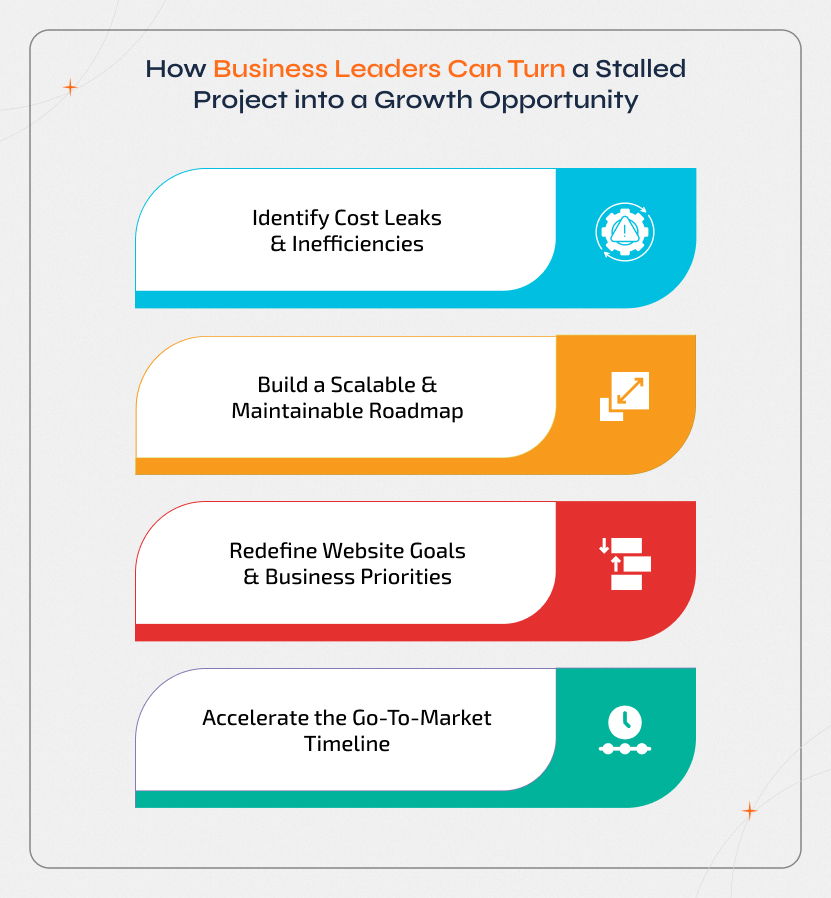 How Business Leaders Can Turn a Stalled Project into a Growth Opportunity

Identify Cost Leaks & Inefficiencies

Build a Scalable & Maintainable Roadmap

Redefine Website Goals & Business Priorities

Accelerate the Go-To-Market Timeline